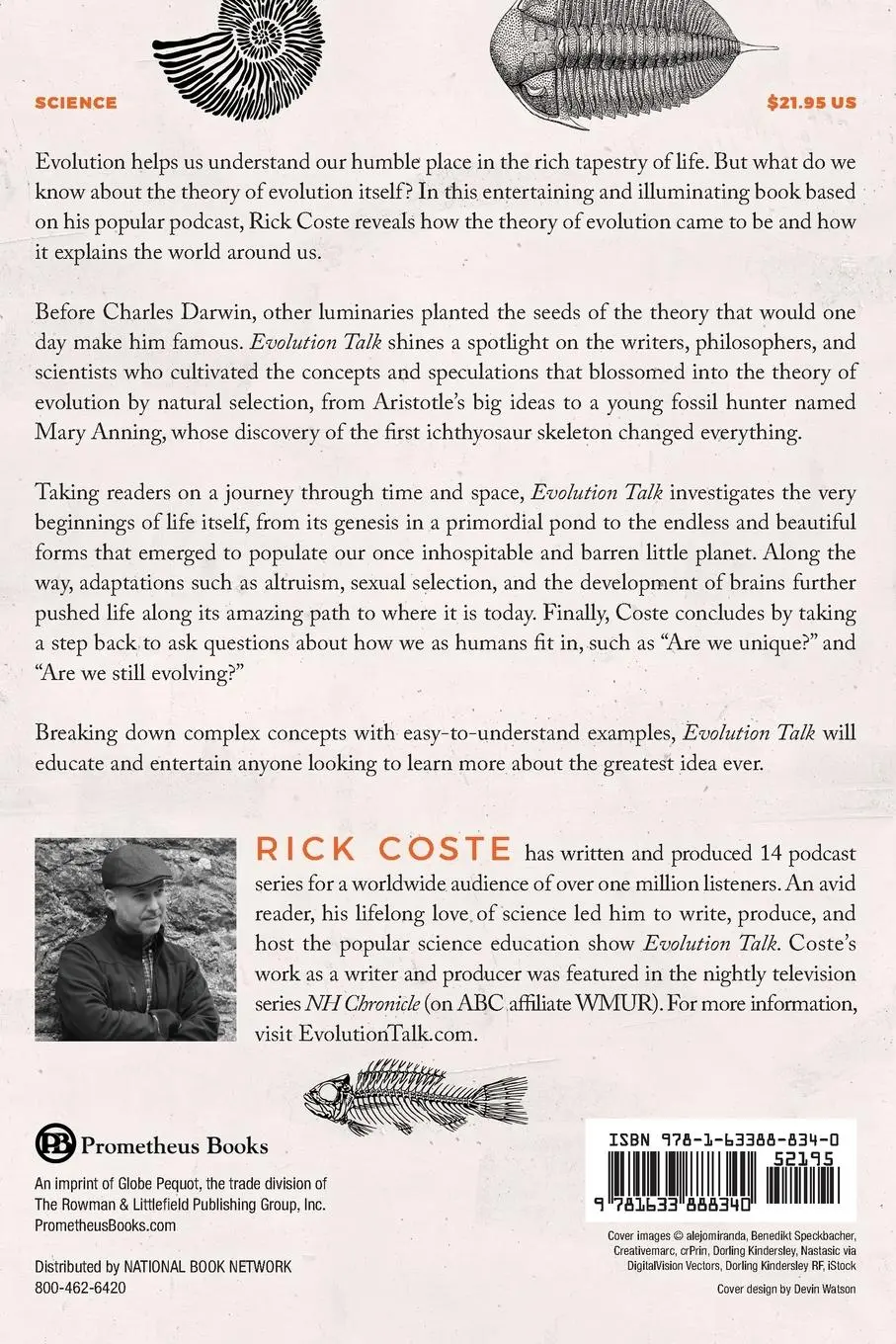 SCIENCE

$21.95 US

Evolution helps us understand our humble place in the rich tapestry of life. But what do we know about the theory of evolution itself? In this entertaining and illuminating book based on his popular podcast, Rick Coste reveals how the theory of evolution came to be and how it explains the world around us.

Before Charles Darwin, other luminaries planted the seeds of the theory that would one day make him famous. Evolution Talk shines a spotlight on the writers, philosophers, and scientists who cultivated the concepts and speculations that blossomed into the theory of evolution by natural selection, from Aristotle's big ideas to a young fossil hunter named Mary Anning, whose discovery of the first ichthyosaur skeleton changed everything.

Taking readers on a journey through time and space, Evolution Talk investigates the very beginnings of life itself, from its genesis in a primordial pond to the endless and beautiful forms that emerged to populate our once inhospitable and barren little planet. Along the way, adaptations such as altruism, sexual selection, and the development of brains further pushed life along its amazing path to where it is today. Finally, Coste concludes by taking a step back to ask questions about how we as humans fit in, such as "Are we unique?" and "Are we still evolving?"

Breaking down complex concepts with easy-to-understand examples, Evolution Talk will educate and entertain anyone looking to learn more about the greatest idea ever.

RICK COSTE has written and produced 14 podcast series for a worldwide audience of over one million listeners. An avid reader, his lifelong love of science led him to write, produce, and host the popular science education show Evolution Talk. Coste's work as a writer and producer was featured in the nightly television series NH Chronicle (on ABC affiliate WMUR). For more information, visit EvolutionTalk.com.

PB Prometheus Books

An imprint of Globe Pequot, the trade division of The Rowman & Littlefield Publishing Group, Inc.
PrometheusBooks.com

Distributed by NATIONAL BOOK NETWORK
800-462-6420

ISBN 978-1-63388-834-0

52195

9 781633 888340

Cover images © alejomiranda, Benedikt Speckbacher, Creativemarc, crPrin, Dorling Kindersley, Nastasic via DigitalVision Vectors, Dorling Kindersley RF, iStock

Cover design by Devin Watson